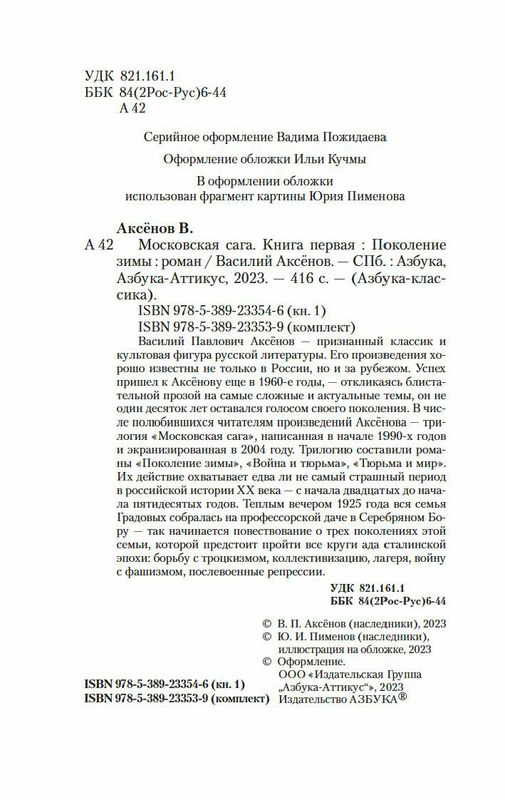 УДК 821.161.1
ББК 84(2Рос-Рус)6-44
А 42

Серийное оформление Вадима Пожидаева

Оформление обложки Ильи Кучмы

В оформлении обложки
использован фрагмент картины Юрия Пименова

Аксёнов В.

А 42 Московская сага. Книга первая : Поколение зимы : роман / Василий Аксёнов. — СПб. : Азбука, Азбука-Аттикус, 2023. — 416 с. — (Азбука-классика).

ISBN 978-5-389-23354-6 (кн. 1)
ISBN 978-5-389-23353-9 (комплект)

Василий Павлович Аксёнов — признанный классик и культовая фигура русской литературы. Его произведения хорошо известны не только в России, но и за рубежом. Успех пришел к Аксёнову еще в 1960-е годы, — откликаясь блистательной прозой на самые сложные и актуальные темы, он не один десяток лет оставался голосом своего поколения. В числе полюбившихся читателям произведений Аксёнова — трилогия «Московская сага», написанная в начале 1990-х годов и экранизированная в 2004 году. Трилогию составили романы «Поколение зимы», «Война и тюрьма», «Тюрьма и мир». Их действие охватывает едва ли не самый страшный период в российской истории XX века — с начала двадцатых до начала пятидесятых годов. Теплым вечером 1925 года вся семья Градовых собралась на профессорской даче в Серебряном Бору — так начинается повествование о трех поколениях этой семьи, которой предстоит пройти все круги ада сталинской эпохи: борьбу с троцкизмом, коллективизацию, лагеря, войну с фашизмом, послевоенные репрессии.

УДК 821.161.1
ББК 84(2Рос-Рус)6-44

© В. П. Аксёнов (наследники), 2023
© Ю. И. Пименов (наследники), иллюстрация на обложке, 2023
© Оформление. ООО «Издательская Группа „Азбука-Аттикус“», 2023
Издательство АЗБУКА®

ISBN 978-5-389-23354-6 (кн. 1)
ISBN 978-5-389-23353-9 (комплект)